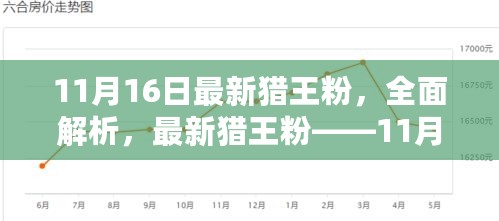 六合房价走势图

17000元
16750元
16500元
16250元

11月16日最新猎王粉，全面解析，最新猎王粉——11月

6月 7月 8月 9月 10月 11月 12月 1月 2月 3月 4月 5月